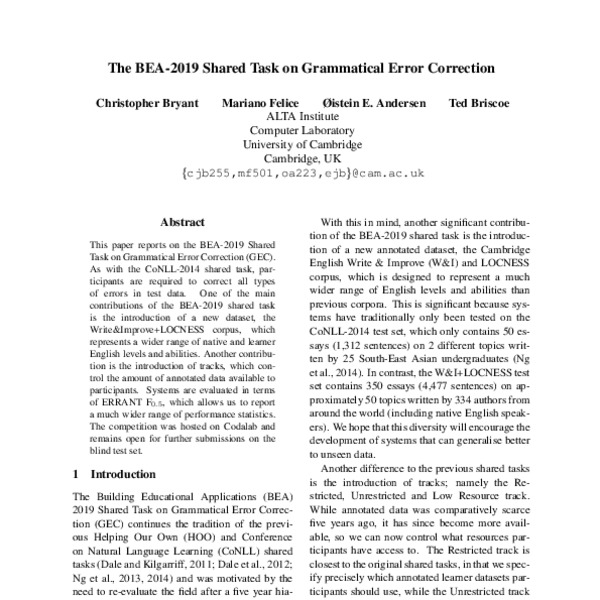 The BEA-2019 Shared Task on Grammatical Error Correction

Christopher Bryant Mariano Felice Øistein E. Andersen Ted Briscoe
ALTA Institute
Computer Laboratory
University of Cambridge
Cambridge, UK
{cjb255,mf501,oa223,ejb}@cam.ac.uk

Abstract

This paper reports on the BEA-2019 Shared Task on Grammatical Error Correction (GEC). As with the CoNLL-2014 shared task, participants are required to correct all types of errors in test data. One of the main contributions of the BEA-2019 shared task is the introduction of a new dataset, the Write&Improve+LOCNESS corpus, which represents a wider range of native and learner English levels and abilities. Another contribution is the introduction of tracks, which control the amount of annotated data available to participants. Systems are evaluated in terms of ERRANT $F_{0.5}$, which allows us to report a much wider range of performance statistics. The competition was hosted on Codalab and remains open for further submissions on the blind test set.

1 Introduction

The Building Educational Applications (BEA) 2019 Shared Task on Grammatical Error Correction (GEC) continues the tradition of the previous Helping Our Own (HOO) and Conference on Natural Language Learning (CoNLL) shared tasks (Dale and Kilgarriff, 2011; Dale et al., 2012; Ng et al., 2013, 2014) and was motivated by the need to re-evaluate the field after a five year hia-

With this in mind, another significant contribution of the BEA-2019 shared task is the introduction of a new annotated dataset, the Cambridge English Write & Improve (W&I) and LOCNESS corpus, which is designed to represent a much wider range of English levels and abilities than previous corpora. This is significant because systems have traditionally only been tested on the CoNLL-2014 test set, which only contains 50 essays (1,312 sentences) on 2 different topics written by 25 South-East Asian undergraduates (Ng et al., 2014). In contrast, the W&I+LOCNESS test set contains 350 essays (4,477 sentences) on approximately 50 topics written by 334 authors from around the world (including native English speakers). We hope that this diversity will encourage the development of systems that can generalise better to unseen data.

Another difference to the previous shared tasks is the introduction of tracks; namely the Restricted, Unrestricted and Low Resource track. While annotated data was comparatively scarce five years ago, it has since become more available, so we can now control what resources participants have access to. The Restricted track is closest to the original shared tasks, in that we specify precisely which annotated learner datasets participants should use, while the Unrestricted track